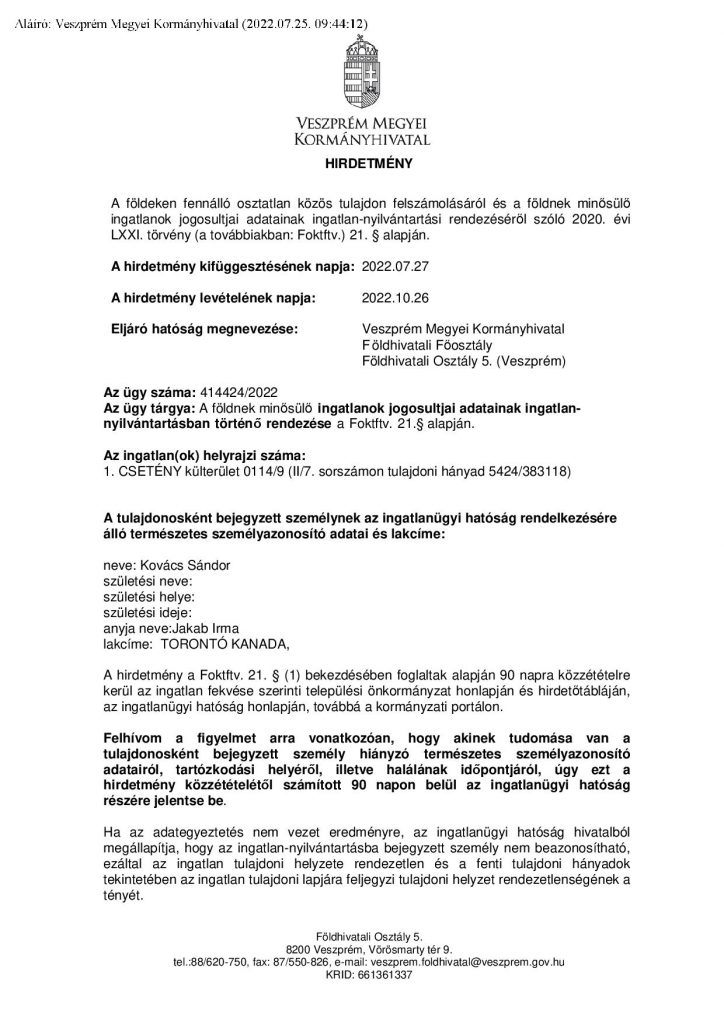 Aláíró: Veszprém Megyei Kormányhivatal (2022.07.25. 09:44:12)

VESZPRÉM MEGYEI KORMÁNYHIVATAL

HIRDETMÉNY

A földeken fennálló osztatlan közös tulajdon felszámolásáról és a földnek minősülő ingatlanok jogosultjai adatainak ingatlan-nyilvántartási rendezéséről szóló 2020. évi LXXI. törvény (a továbbiakban: Foktftv.) 21. § alapján.

A hirdetmény kifüggesztésének napja: 2022.07.27

A hirdetmény levételének napja: 2022.10.26

Eljáró hatóság megnevezése: Veszprém Megyei Kormányhivatal Földhivatali Főosztály Földhivatali Osztály 5. (Veszprém)

Az ügy száma: 414424/2022
Az ügy tárgya: A földnek minősülő ingatlanok jogosultjai adatainak ingatlan-nyilvántartásban történő rendezése a Foktftv. 21.§ alapján.

Az ingatlan(ok) helyrajzi száma:
1. CSETÉNY külterület 0114/9 (II/7. sorszámon tulajdoni hányad 5424/383118)

A tulajdonosként bejegyzett személynek az ingatlanügyi hatóság rendelkezésére álló természetes személyazonosító adatai és lakcíme:

neve: Kovács Sándor
születési neve:
születési helye:
születési ideje:
anyja neve:Jakab Irma
lakcíme: TORONTÓ KANADA,

A hirdetmény a Foktftv. 21. § (1) bekezdésében foglaltak alapján 90 napra közzétételre kerül az ingatlan fekvése szerinti települési önkormányzat honlapján és hirdetőtábláján, az ingatlanügyi hatóság honlapján, továbbá a kormányzati portálon.

Felhívom a figyelmet arra vonatkozóan, hogy akinek tudomása van a tulajdonosként bejegyzett személy hiányzó természetes személyazonosító adatairól, tartózkodási helyéről, illetve halálának időpontjáról, úgy ezt a hirdetmény közzétételétől számított 90 napon belül az ingatlanügyi hatóság részére jelentse be.

Ha az adategyeztetés nem vezet eredményre, az ingatlanügyi hatóság hivatalból megállapítja, hogy az ingatlan-nyilvántartásba bejegyzett személy nem beazonosítható, ezáltal az ingatlan tulajdoni helyzete rendezetlen és a fenti tulajdoni hányadok tekintetében az ingatlan tulajdoni lapjára feljegyzi tulajdoni helyzet rendezetlenségének a tényét.

Földhivatali Osztály 5.
8200 Veszprém, Vörösmarty tér 9.
tel.:88/620-750, fax: 87/550-826, e-mail: veszprem.foldhivatal@veszprem.gov.hu
KRID: 661361337